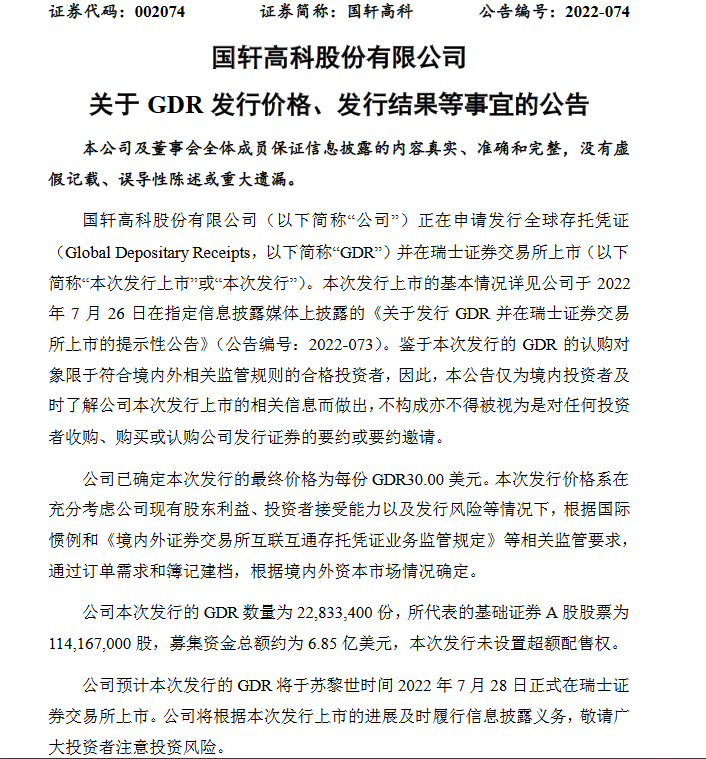 证券代码：002074　　　　证券简称：国轩高科　　　　公告编号：2022-074

国轩高科股份有限公司

关于 GDR 发行价格、发行结果等事宜的公告

本公司及董事会全体成员保证信息披露的内容真实、准确和完整，没有虚假记载、误导性陈述或重大遗漏。

国轩高科股份有限公司（以下简称“公司”）正在申请发行全球存托凭证（Global Depositary Receipts，以下简称“GDR”）并在瑞士证券交易所上市（以下简称“本次发行上市”或“本次发行”）。本次发行上市的基本情况详见公司于 2022 年 7 月 26 日在指定信息披露媒体上披露的《关于发行 GDR 并在瑞士证券交易所上市的提示性公告》（公告编号：2022-073）。鉴于本次发行的 GDR 的认购对象限于符合境内外相关监管规则的合格投资者，因此，本公告仅为境内投资者及时了解公司本次发行上市的相关信息而做出，不构成亦不得被视为是对任何投资者收购、购买或认购公司发行证券的要约或要约邀请。

公司已确定本次发行的最终价格为每份 GDR30.00 美元。本次发行价格系在充分考虑公司现有股东利益、投资者接受能力以及发行风险等情况下，根据国际惯例和《境内外证券交易所互联互通存托凭证业务监管规定》等相关监管要求，通过订单需求和簿记建档，根据境内外资本市场情况确定。

公司本次发行的 GDR 数量为 22,833,400 份，所代表的基础证券 A 股股票为 114,167,000 股，募集资金总额约为 6.85 亿美元，本次发行未设置超额配售权。

公司预计本次发行的 GDR 将于苏黎世时间 2022 年 7 月 28 日正式在瑞士证券交易所上市。公司将根据本次发行上市的进展及时履行信息披露义务，敬请广大投资者注意投资风险。